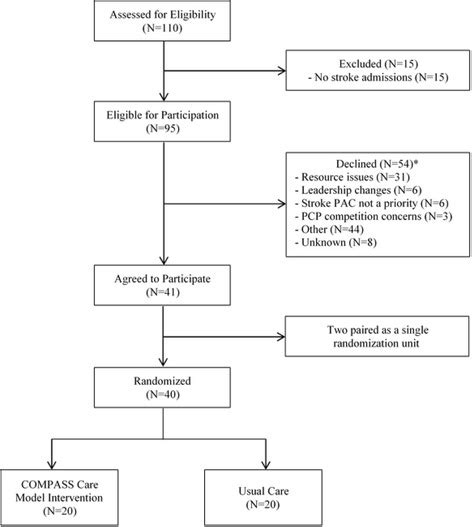 Assessed for Eligibility
(N=110)

Excluded (N=15)
- No stroke admissions (N=15)

Eligible for Participation
(N=95)

Declined (N=54)*
- Resource issues (N=31)
- Leadership changes (N=6)
- Stroke PAC not a priority (N=6)
- PCP competition concerns (N=3)
- Other (N=44)
- Unknown (N=8)

Agreed to Participate
(N=41)

Two paired as a single randomization unit

Randomized
(N=40)

COMPASS Care Model Intervention
(N=20)

Usual Care
(N=20)